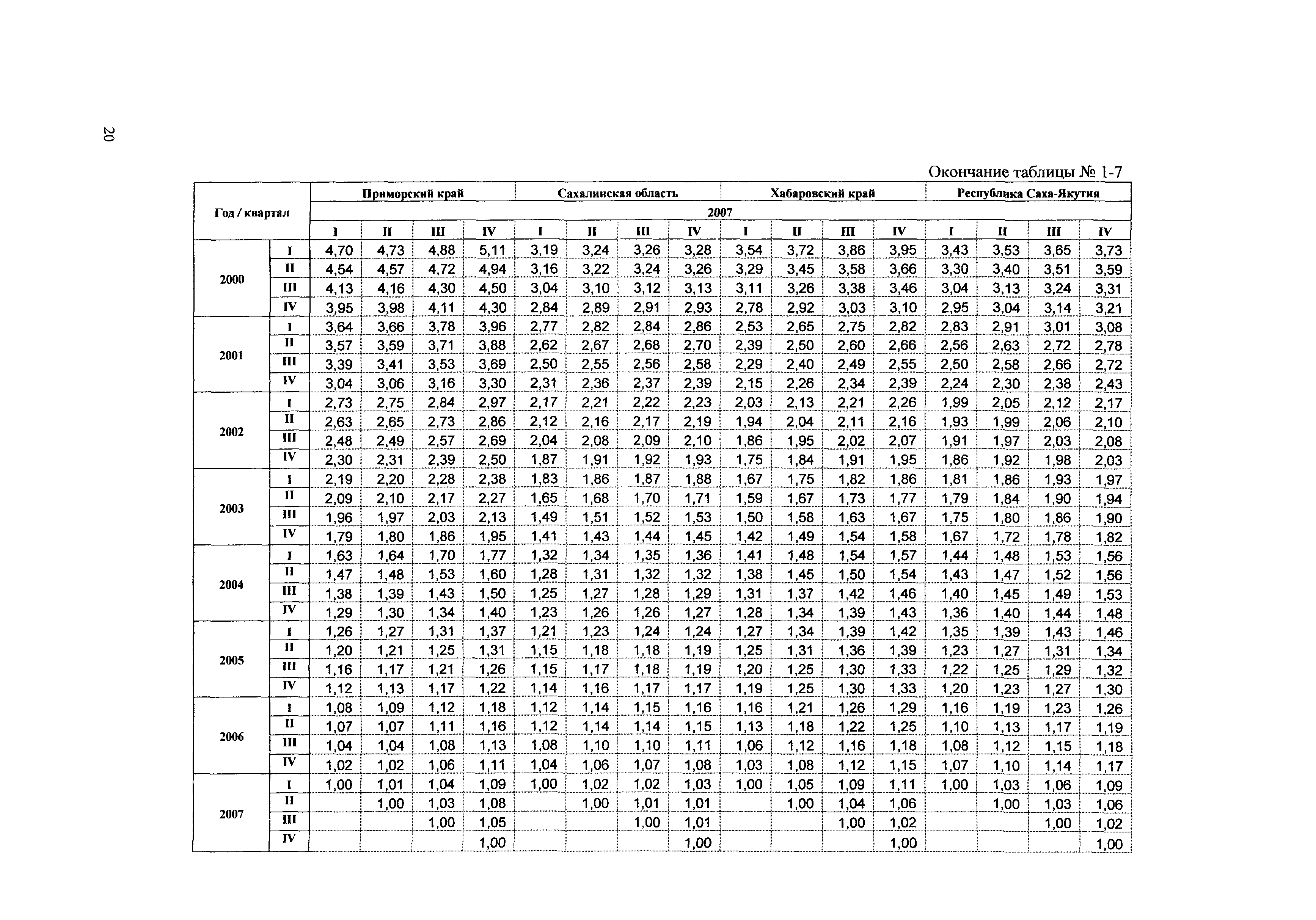 20

Окончание таблицы № 1-7

| Год / квартал | | Приморский край | | | | Сахалинская область | | | | Хабаровский край | | | | Республика Саха-Якутия | | | |
|---|---|---|---|---|---|---|---|---|---|---|---|---|---|---|---|---|---|
| | | 2007 | | | | | | | | | | | | | | | |
| | | I | II | III | IV | I | II | III | IV | I | II | III | IV | I | II | III | IV |
| 2000 | I | 4,70 | 4,73 | 4,88 | 5,11 | 3,19 | 3,24 | 3,26 | 3,28 | 3,54 | 3,72 | 3,86 | 3,95 | 3,43 | 3,53 | 3,65 | 3,73 |
| | II | 4,54 | 4,57 | 4,72 | 4,94 | 3,16 | 3,22 | 3,24 | 3,26 | 3,29 | 3,45 | 3,58 | 3,66 | 3,30 | 3,40 | 3,51 | 3,59 |
| | III | 4,13 | 4,16 | 4,30 | 4,50 | 3,04 | 3,10 | 3,12 | 3,13 | 3,11 | 3,26 | 3,38 | 3,46 | 3,04 | 3,13 | 3,24 | 3,31 |
| | IV | 3,95 | 3,98 | 4,11 | 4,30 | 2,84 | 2,89 | 2,91 | 2,93 | 2,78 | 2,92 | 3,03 | 3,10 | 2,95 | 3,04 | 3,14 | 3,21 |
| 2001 | I | 3,64 | 3,66 | 3,78 | 3,96 | 2,77 | 2,82 | 2,84 | 2,86 | 2,53 | 2,65 | 2,75 | 2,82 | 2,83 | 2,91 | 3,01 | 3,08 |
| | II | 3,57 | 3,59 | 3,71 | 3,88 | 2,62 | 2,67 | 2,68 | 2,70 | 2,39 | 2,50 | 2,60 | 2,66 | 2,56 | 2,63 | 2,72 | 2,78 |
| | III | 3,39 | 3,41 | 3,53 | 3,69 | 2,50 | 2,55 | 2,56 | 2,58 | 2,29 | 2,40 | 2,49 | 2,55 | 2,50 | 2,58 | 2,66 | 2,72 |
| | IV | 3,04 | 3,06 | 3,16 | 3,30 | 2,31 | 2,36 | 2,37 | 2,39 | 2,15 | 2,26 | 2,34 | 2,39 | 2,24 | 2,30 | 2,38 | 2,43 |
| 2002 | I | 2,73 | 2,75 | 2,84 | 2,97 | 2,17 | 2,21 | 2,22 | 2,23 | 2,03 | 2,13 | 2,21 | 2,26 | 1,99 | 2,05 | 2,12 | 2,17 |
| | II | 2,63 | 2,65 | 2,73 | 2,86 | 2,12 | 2,16 | 2,17 | 2,19 | 1,94 | 2,04 | 2,11 | 2,16 | 1,93 | 1,99 | 2,06 | 2,10 |
| | III | 2,48 | 2,49 | 2,57 | 2,69 | 2,04 | 2,08 | 2,09 | 2,10 | 1,86 | 1,95 | 2,02 | 2,07 | 1,91 | 1,97 | 2,03 | 2,08 |
| | IV | 2,30 | 2,31 | 2,39 | 2,50 | 1,87 | 1,91 | 1,92 | 1,93 | 1,75 | 1,84 | 1,91 | 1,95 | 1,86 | 1,92 | 1,98 | 2,03 |
| 2003 | I | 2,19 | 2,20 | 2,28 | 2,38 | 1,83 | 1,86 | 1,87 | 1,88 | 1,67 | 1,75 | 1,82 | 1,86 | 1,81 | 1,86 | 1,93 | 1,97 |
| | II | 2,09 | 2,10 | 2,17 | 2,27 | 1,65 | 1,68 | 1,70 | 1,71 | 1,59 | 1,67 | 1,73 | 1,77 | 1,79 | 1,84 | 1,90 | 1,94 |
| | III | 1,96 | 1,97 | 2,03 | 2,13 | 1,49 | 1,51 | 1,52 | 1,53 | 1,50 | 1,58 | 1,63 | 1,67 | 1,75 | 1,80 | 1,86 | 1,90 |
| | IV | 1,79 | 1,80 | 1,86 | 1,95 | 1,41 | 1,43 | 1,44 | 1,45 | 1,42 | 1,49 | 1,54 | 1,58 | 1,67 | 1,72 | 1,78 | 1,82 |
| 2004 | I | 1,63 | 1,64 | 1,70 | 1,77 | 1,32 | 1,34 | 1,35 | 1,36 | 1,41 | 1,48 | 1,54 | 1,57 | 1,44 | 1,48 | 1,53 | 1,56 |
| | II | 1,47 | 1,48 | 1,53 | 1,60 | 1,28 | 1,31 | 1,32 | 1,32 | 1,38 | 1,45 | 1,50 | 1,54 | 1,43 | 1,47 | 1,52 | 1,56 |
| | III | 1,38 | 1,39 | 1,43 | 1,50 | 1,25 | 1,27 | 1,28 | 1,29 | 1,31 | 1,37 | 1,42 | 1,46 | 1,40 | 1,45 | 1,49 | 1,53 |
| | IV | 1,29 | 1,30 | 1,34 | 1,40 | 1,23 | 1,26 | 1,26 | 1,27 | 1,28 | 1,34 | 1,39 | 1,43 | 1,36 | 1,40 | 1,44 | 1,48 |
| 2005 | I | 1,26 | 1,27 | 1,31 | 1,37 | 1,21 | 1,23 | 1,24 | 1,24 | 1,27 | 1,34 | 1,39 | 1,42 | 1,35 | 1,39 | 1,43 | 1,46 |
| | II | 1,20 | 1,21 | 1,25 | 1,31 | 1,15 | 1,18 | 1,18 | 1,19 | 1,25 | 1,31 | 1,36 | 1,39 | 1,23 | 1,27 | 1,31 | 1,34 |
| | III | 1,16 | 1,17 | 1,21 | 1,26 | 1,15 | 1,17 | 1,18 | 1,19 | 1,20 | 1,25 | 1,30 | 1,33 | 1,22 | 1,25 | 1,29 | 1,32 |
| | IV | 1,12 | 1,13 | 1,17 | 1,22 | 1,14 | 1,16 | 1,17 | 1,17 | 1,19 | 1,25 | 1,30 | 1,33 | 1,20 | 1,23 | 1,27 | 1,30 |
| 2006 | I | 1,08 | 1,09 | 1,12 | 1,18 | 1,12 | 1,14 | 1,15 | 1,16 | 1,16 | 1,21 | 1,26 | 1,29 | 1,16 | 1,19 | 1,23 | 1,26 |
| | II | 1,07 | 1,07 | 1,11 | 1,16 | 1,12 | 1,14 | 1,14 | 1,15 | 1,13 | 1,18 | 1,22 | 1,25 | 1,10 | 1,13 | 1,17 | 1,19 |
| | III | 1,04 | 1,04 | 1,08 | 1,13 | 1,08 | 1,10 | 1,10 | 1,11 | 1,06 | 1,12 | 1,16 | 1,18 | 1,08 | 1,12 | 1,15 | 1,18 |
| | IV | 1,02 | 1,02 | 1,06 | 1,11 | 1,04 | 1,06 | 1,07 | 1,08 | 1,03 | 1,08 | 1,12 | 1,15 | 1,07 | 1,10 | 1,14 | 1,17 |
| 2007 | I | 1,00 | 1,01 | 1,04 | 1,09 | 1,00 | 1,02 | 1,02 | 1,03 | 1,00 | 1,05 | 1,09 | 1,11 | 1,00 | 1,03 | 1,06 | 1,09 |
| | II | | 1,00 | 1,03 | 1,08 | | 1,00 | 1,01 | 1,01 | | 1,00 | 1,04 | 1,06 | | 1,00 | 1,03 | 1,06 |
| | III | | | 1,00 | 1,05 | | | 1,00 | 1,01 | | | 1,00 | 1,02 | | | 1,00 | 1,02 |
| | IV | | | | 1,00 | | | | 1,00 | | | | 1,00 | | | | 1,00 |